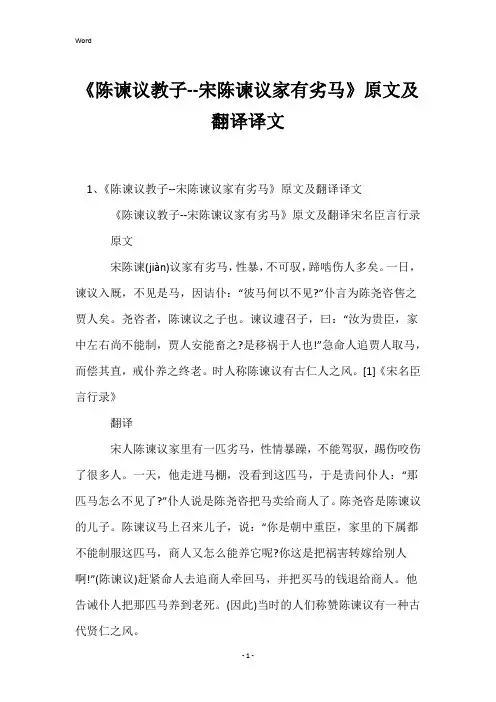 Word

《陈谏议教子--宋陈谏议家有劣马》原文及翻译译文

1、《陈谏议教子--宋陈谏议家有劣马》原文及翻译译文

《陈谏议教子--宋陈谏议家有劣马》原文及翻译宋名臣言行录

原文

宋陈谏(jiàn)议家有劣马，性暴，不可驭，蹄啮伤人多矣。一日，谏议入厩，不见是马，因诘仆：“彼马何以不见?”仆言为陈尧咨售之贾人矣。尧咨者，陈谏议之子也。谏议遽召子，曰：“汝为贵臣，家中左右尚不能制，贾人安能畜之?是移祸于人也!”急命人追贾人取马，而偿其直，戒仆养之终老。时人称陈谏议有古仁人之风。[1]《宋名臣言行录》

翻译

宋人陈谏议家里有一匹劣马，性情暴躁，不能驾驭，踢伤咬伤了很多人。一天，他走进马棚，没看到这匹马，于是责问仆人：“那匹马怎么不见了?”仆人说是陈尧咨把马卖给商人了。陈尧咨是陈谏议的儿子。陈谏议马上召来儿子，说：“你是朝中重臣，家里的下属都不能制服这匹马，商人又怎么能养它呢?你这是把祸害转嫁给别人啊!”(陈谏议)赶紧命人去追商人牵回马，并把买马的钱退给商人。他告诫仆人把那匹马养到老死。(因此)当时的人们称赞陈谏议有一种古代贤仁之风。

- 1 -